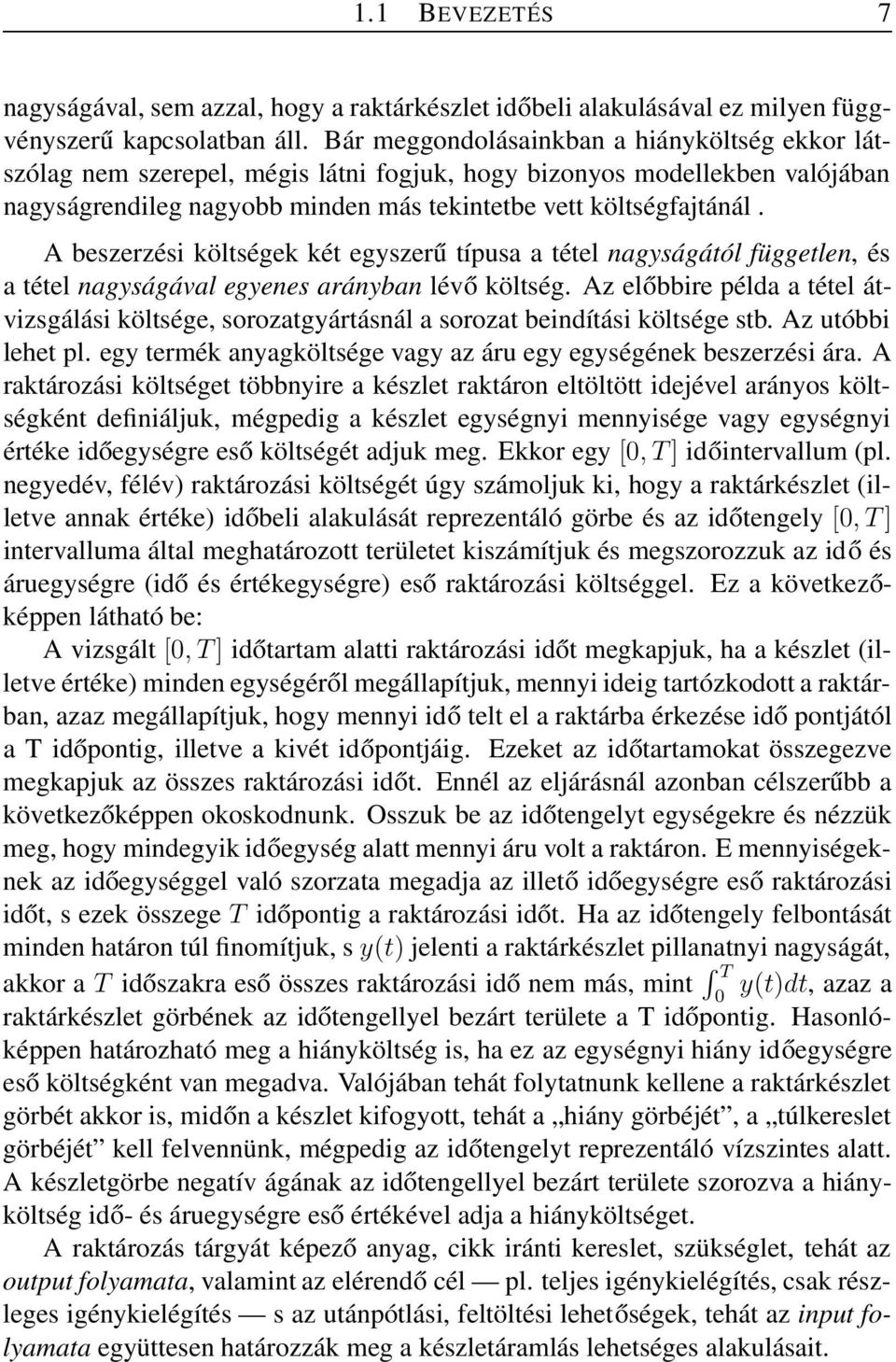 1.1 BEVEZETÉS 7

nagyságával, sem azzal, hogy a raktárkészlet időbeli alakulásával ez milyen függvényszerű kapcsolatban áll. Bár meggondolásainkban a hiányköltség ekkor látszólag nem szerepel, mégis látni fogjuk, hogy bizonyos modellekben valójában nagyságrendileg nagyobb minden más tekintetbe vett költségfajtánál .

A beszerzési költségek két egyszerű típusa a tétel nagyságától független, és a tétel nagyságával egyenes arányban lévő költség. Az előbbire példa a tétel átvizsgálási költsége, sorozatgyártásnál a sorozat beindítási költsége stb. Az utóbbi lehet pl. egy termék anyagköltsége vagy az áru egy egységének beszerzési ára. A raktározási költséget többnyire a készlet raktáron eltöltött idejével arányos költségként definiáljuk, mégpedig a készlet egységnyi mennyisége vagy egységnyi értéke időegységre eső költségét adjuk meg. Ekkor egy $[0, T]$ időintervallum (pl. negyedév, félév) raktározási költségét úgy számoljuk ki, hogy a raktárkészlet (illetve annak értéke) időbeli alakulását reprezentáló görbe és az időtengely $[0, T]$ intervalluma által meghatározott területet kiszámítjuk és megszorozzuk az idő és áruegységre (idő és értékegységre) eső raktározási költséggel. Ez a következőképpen látható be:

A vizsgált $[0, T]$ időtartam alatti raktározási időt megkapjuk, ha a készlet (illetve értéke) minden egységéről megállapítjuk, mennyi ideig tartózkodott a raktárban, azaz megállapítjuk, hogy mennyi idő telt el a raktárba érkezése idő pontjától a T időpontig, illetve a kivét időpontjáig. Ezeket az időtartamokat összegezve megkapjuk az összes raktározási időt. Ennél az eljárásnál azonban célszerűbb a következőképpen okoskodnunk. Osszuk be az időtengelyt egységekre és nézzük meg, hogy mindegyik időegység alatt mennyi áru volt a raktáron. E mennyiségeknek az időegységgel való szorzata megadja az illető időegységre eső raktározási időt, s ezek összege $T$ időpontig a raktározási időt. Ha az időtengely felbontását minden határon túl finomítjuk, s $y(t)$ jelenti a raktárkészlet pillanatnyi nagyságát, akkor a $T$ időszakra eső összes raktározási idő nem más, mint $\int_0^T y(t)dt$, azaz a raktárkészlet görbének az időtengellyel bezárt területe a T időpontig. Hasonlóképpen határozható meg a hiányköltség is, ha ez az egységnyi hiány időegységre eső költségként van megadva. Valójában tehát folytatnunk kellene a raktárkészlet görbét akkor is, midőn a készlet kifogyott, tehát a „hiány görbéjét”, a „túlkereslet görbéjét” kell felvennünk, mégpedig az időtengelyt reprezentáló vízszintes alatt. A készletgörbe negatív ágának az időtengellyel bezárt területe szorozva a hiányköltség idő- és áruegységre eső értékével adja a hiányköltséget.

A raktározás tárgyát képező anyag, cikk iránti kereslet, szükséglet, tehát az output folyamata, valamint az elérendő cél — pl. teljes igénykielégítés, csak részleges igénykielégítés — s az utánpótlási, feltöltési lehetőségek, tehát az input folyamata együttesen határozzák meg a készletáramlás lehetséges alakulásait.